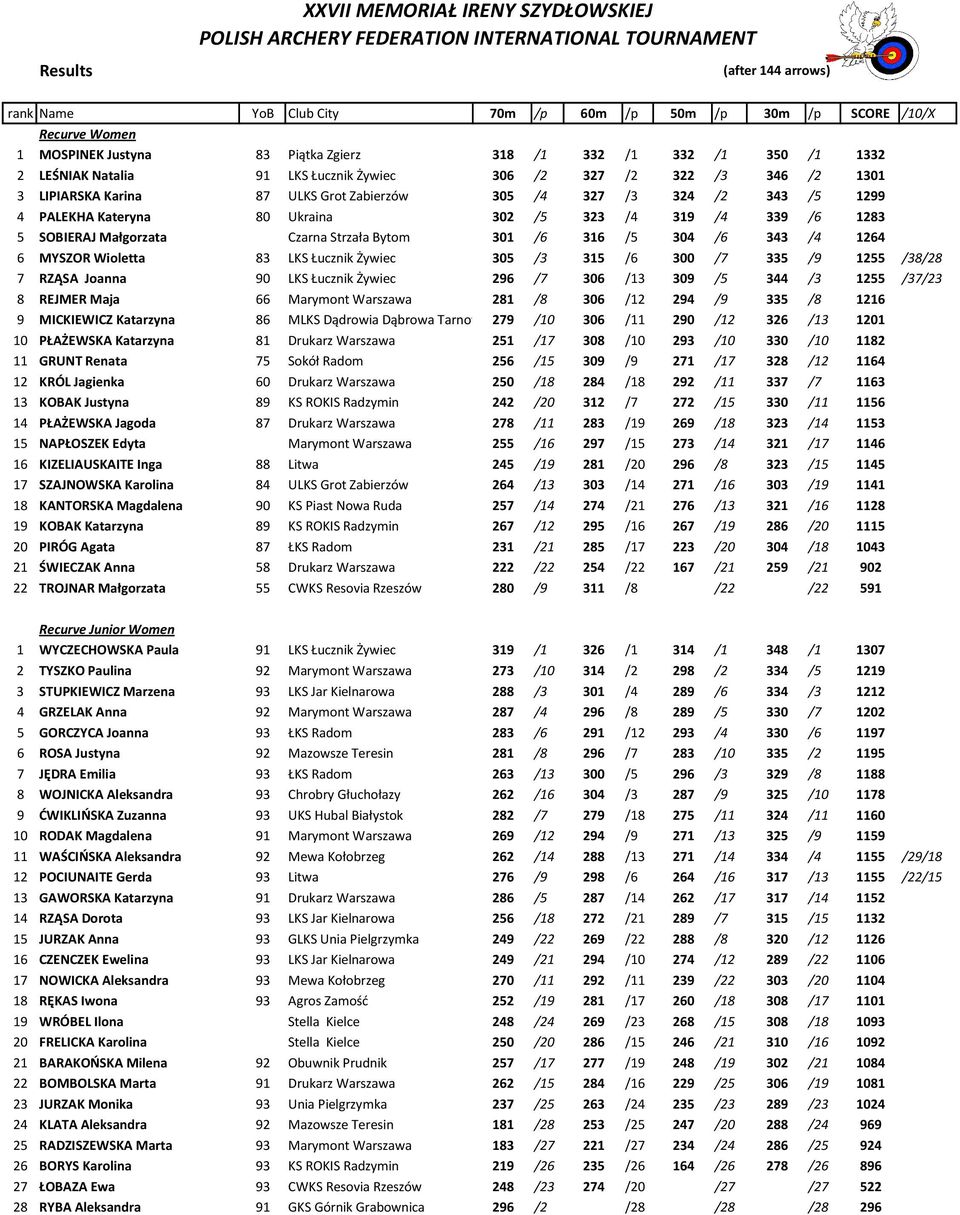 XXVII MEMORIAŁ IRENY SZYDŁOWSKIEJ
POLISH ARCHERY FEDERATION INTERNATIONAL TOURNAMENT

Results (after 144 arrows)

| rank | Name | YoB | Club City | 70m | /p | 60m | /p | 50m | /p | 30m | /p | SCORE | /10/X |
|---|---|---|---|---|---|---|---|---|---|---|---|---|---|
| | Recurve Women | | | | | | | | | | | | |
| 1 | MOSPINEK Justyna | 83 | Piątka Zgierz | 318 | /1 | 332 | /1 | 332 | /1 | 350 | /1 | 1332 | |
| 2 | LEŚNIAK Natalia | 91 | LKS Łucznik Żywiec | 306 | /2 | 327 | /2 | 322 | /3 | 346 | /2 | 1301 | |
| 3 | LIPIARSKA Karina | 87 | ULKS Grot Zabierzów | 305 | /4 | 327 | /3 | 324 | /2 | 343 | /5 | 1299 | |
| 4 | PALEKHA Kateryna | 80 | Ukraina | 302 | /5 | 323 | /4 | 319 | /4 | 339 | /6 | 1283 | |
| 5 | SOBIERAJ Małgorzata | | Czarna Strzała Bytom | 301 | /6 | 316 | /5 | 304 | /6 | 343 | /4 | 1264 | |
| 6 | MYSZOR Wioletta | 83 | LKS Łucznik Żywiec | 305 | /3 | 315 | /6 | 300 | /7 | 335 | /9 | 1255 | /38/28 |
| 7 | RZĄSA Joanna | 90 | LKS Łucznik Żywiec | 296 | /7 | 306 | /13 | 309 | /5 | 344 | /3 | 1255 | /37/23 |
| 8 | REJMER Maja | 66 | Marymont Warszawa | 281 | /8 | 306 | /12 | 294 | /9 | 335 | /8 | 1216 | |
| 9 | MICKIEWICZ Katarzyna | 86 | MLKS Dądrowia Dąbrowa Tarno | 279 | /10 | 306 | /11 | 290 | /12 | 326 | /13 | 1201 | |
| 10 | PŁAŻEWSKA Katarzyna | 81 | Drukarz Warszawa | 251 | /17 | 308 | /10 | 293 | /10 | 330 | /10 | 1182 | |
| 11 | GRUNT Renata | 75 | Sokół Radom | 256 | /15 | 309 | /9 | 271 | /17 | 328 | /12 | 1164 | |
| 12 | KRÓL Jagienka | 60 | Drukarz Warszawa | 250 | /18 | 284 | /18 | 292 | /11 | 337 | /7 | 1163 | |
| 13 | KOBAK Justyna | 89 | KS ROKIS Radzymin | 242 | /20 | 312 | /7 | 272 | /15 | 330 | /11 | 1156 | |
| 14 | PŁAŻEWSKA Jagoda | 87 | Drukarz Warszawa | 278 | /11 | 283 | /19 | 269 | /18 | 323 | /14 | 1153 | |
| 15 | NAPŁOSZEK Edyta | | Marymont Warszawa | 255 | /16 | 297 | /15 | 273 | /14 | 321 | /17 | 1146 | |
| 16 | KIZELIAUSKAITE Inga | 88 | Litwa | 245 | /19 | 281 | /20 | 296 | /8 | 323 | /15 | 1145 | |
| 17 | SZAJNOWSKA Karolina | 84 | ULKS Grot Zabierzów | 264 | /13 | 303 | /14 | 271 | /16 | 303 | /19 | 1141 | |
| 18 | KANTORSKA Magdalena | 90 | KS Piast Nowa Ruda | 257 | /14 | 274 | /21 | 276 | /13 | 321 | /16 | 1128 | |
| 19 | KOBAK Katarzyna | 89 | KS ROKIS Radzymin | 267 | /12 | 295 | /16 | 267 | /19 | 286 | /20 | 1115 | |
| 20 | PIRÓG Agata | 87 | ŁKS Radom | 231 | /21 | 285 | /17 | 223 | /20 | 304 | /18 | 1043 | |
| 21 | ŚWIECZAK Anna | 58 | Drukarz Warszawa | 222 | /22 | 254 | /22 | 167 | /21 | 259 | /21 | 902 | |
| 22 | TROJNAR Małgorzata | 55 | CWKS Resovia Rzeszów | 280 | /9 | 311 | /8 | | /22 | | /22 | 591 | |
| | Recurve Junior Women | | | | | | | | | | | | |
| 1 | WYCZECHOWSKA Paula | 91 | LKS Łucznik Żywiec | 319 | /1 | 326 | /1 | 314 | /1 | 348 | /1 | 1307 | |
| 2 | TYSZKO Paulina | 92 | Marymont Warszawa | 273 | /10 | 314 | /2 | 298 | /2 | 334 | /5 | 1219 | |
| 3 | STUPKIEWICZ Marzena | 93 | LKS Jar Kielnarowa | 288 | /3 | 301 | /4 | 289 | /6 | 334 | /3 | 1212 | |
| 4 | GRZELAK Anna | 92 | Marymont Warszawa | 287 | /4 | 296 | /8 | 289 | /5 | 330 | /7 | 1202 | |
| 5 | GORCZYCA Joanna | 93 | ŁKS Radom | 283 | /6 | 291 | /12 | 293 | /4 | 330 | /6 | 1197 | |
| 6 | ROSA Justyna | 92 | Mazowsze Teresin | 281 | /8 | 296 | /7 | 283 | /10 | 335 | /2 | 1195 | |
| 7 | JĘDRA Emilia | 93 | ŁKS Radom | 263 | /13 | 300 | /5 | 296 | /3 | 329 | /8 | 1188 | |
| 8 | WOJNICKA Aleksandra | 93 | Chrobry Głuchołazy | 262 | /16 | 304 | /3 | 287 | /9 | 325 | /10 | 1178 | |
| 9 | ĆWIKLIŃSKA Zuzanna | 93 | UKS Hubal Białystok | 282 | /7 | 279 | /18 | 275 | /11 | 324 | /11 | 1160 | |
| 10 | RODAK Magdalena | 91 | Marymont Warszawa | 269 | /12 | 294 | /9 | 271 | /13 | 325 | /9 | 1159 | |
| 11 | WAŚCIŃSKA Aleksandra | 92 | Mewa Kołobrzeg | 262 | /14 | 288 | /13 | 271 | /14 | 334 | /4 | 1155 | /29/18 |
| 12 | POCIUNAITE Gerda | 93 | Litwa | 276 | /9 | 298 | /6 | 264 | /16 | 317 | /13 | 1155 | /22/15 |
| 13 | GAWORSKA Katarzyna | 91 | Drukarz Warszawa | 286 | /5 | 287 | /14 | 262 | /17 | 317 | /14 | 1152 | |
| 14 | RZĄSA Dorota | 93 | LKS Jar Kielnarowa | 256 | /18 | 272 | /21 | 289 | /7 | 315 | /15 | 1132 | |
| 15 | JURZAK Anna | 93 | GLKS Unia Pielgrzymka | 249 | /22 | 269 | /22 | 288 | /8 | 320 | /12 | 1126 | |
| 16 | CZENCZEK Ewelina | 93 | LKS Jar Kielnarowa | 249 | /21 | 294 | /10 | 274 | /12 | 289 | /22 | 1106 | |
| 17 | NOWICKA Aleksandra | 93 | Mewa Kołobrzeg | 270 | /11 | 292 | /11 | 239 | /22 | 303 | /20 | 1104 | |
| 18 | RĘKAS Iwona | 93 | Agros Zamość | 252 | /19 | 281 | /17 | 260 | /18 | 308 | /17 | 1101 | |
| 19 | WRÓBEL Ilona | | Stella Kielce | 248 | /24 | 269 | /23 | 268 | /15 | 308 | /18 | 1093 | |
| 20 | FRELICKA Karolina | | Stella Kielce | 250 | /20 | 286 | /15 | 246 | /21 | 310 | /16 | 1092 | |
| 21 | BARAKOŃSKA Milena | 92 | Obuwnik Prudnik | 257 | /17 | 277 | /19 | 248 | /19 | 302 | /21 | 1084 | |
| 22 | BOMBOLSKA Marta | 91 | Drukarz Warszawa | 262 | /15 | 284 | /16 | 229 | /25 | 306 | /19 | 1081 | |
| 23 | JURZAK Monika | 93 | Unia Pielgrzymka | 237 | /25 | 263 | /24 | 235 | /23 | 289 | /23 | 1024 | |
| 24 | KLATA Aleksandra | 92 | Mazowsze Teresin | 181 | /28 | 253 | /25 | 247 | /20 | 288 | /24 | 969 | |
| 25 | RADZISZEWSKA Marta | 93 | Marymont Warszawa | 183 | /27 | 221 | /27 | 234 | /24 | 286 | /25 | 924 | |
| 26 | BORYS Karolina | 93 | KS ROKIS Radzymin | 219 | /26 | 235 | /26 | 164 | /26 | 278 | /26 | 896 | |
| 27 | ŁOBAZA Ewa | 93 | CWKS Resovia Rzeszów | 248 | /23 | 274 | /20 | | /27 | | /27 | 522 | |
| 28 | RYBA Aleksandra | 91 | GKS Górnik Grabownica | 296 | /2 | | /28 | | /28 | | /28 | 296 | |